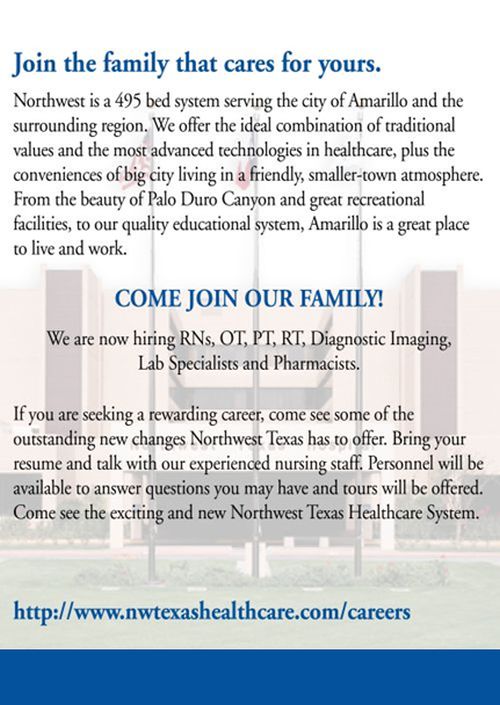 Join the family that cares for yours.

Northwest is a 495 bed system serving the city of Amarillo and the surrounding region. We offer the ideal combination of traditional values and the most advanced technologies in healthcare, plus the conveniences of big city living in a friendly, smaller-town atmosphere. From the beauty of Palo Duro Canyon and great recreational facilities, to our quality educational system, Amarillo is a great place to live and work.

COME JOIN OUR FAMILY!

We are now hiring RNs, OT, PT, RT, Diagnostic Imaging, Lab Specialists and Pharmacists.

If you are seeking a rewarding career, come see some of the outstanding new changes Northwest Texas has to offer. Bring your resume and talk with our experienced nursing staff. Personnel will be available to answer questions you may have and tours will be offered. Come see the exciting and new Northwest Texas Healthcare System.

http://www.nwtexashealthcare.com/careers